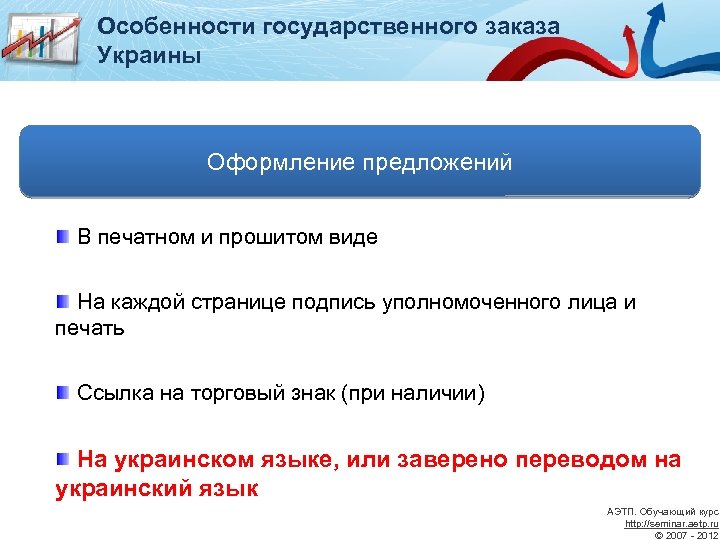 Особенности государственного заказа Украины

Оформление предложений

В печатном и прошитом виде

На каждой странице подпись уполномоченного лица и печать

Ссылка на торговый знак (при наличии)

На украинском языке, или заверено переводом на украинский язык

АЭТП. Обучающий курс
http://seminar.aetp.ru
© 2007 - 2012